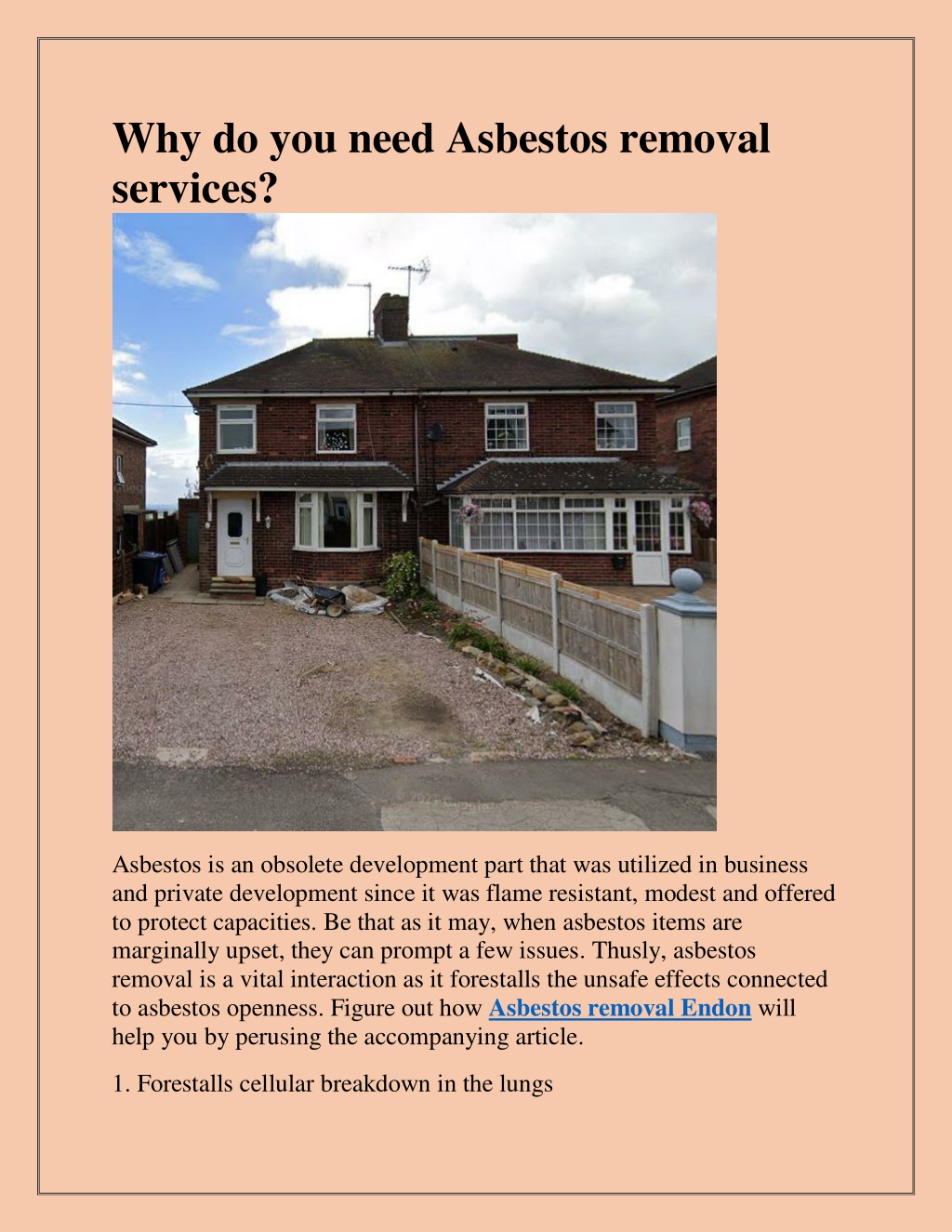 Why do you need Asbestos removal services?

Asbestos is an obsolete development part that was utilized in business and private development since it was flame resistant, modest and offered to protect capacities. Be that as it may, when asbestos items are marginally upset, they can prompt a few issues. Thusly, asbestos removal is a vital interaction as it forestalls the unsafe effects connected to asbestos openness. Figure out how Asbestos removal Endon will help you by perusing the accompanying article.

1. Forestalls cellular breakdown in the lungs